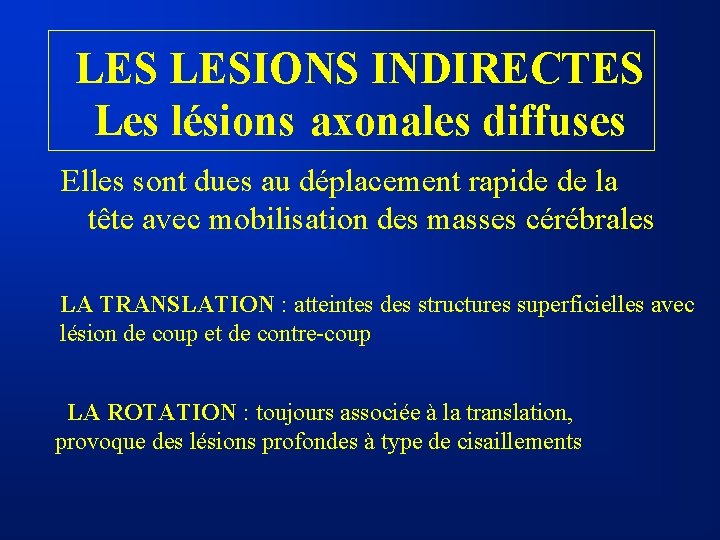 LES LESIONS INDIRECTES
Les lésions axonales diffuses

Elles sont dues au déplacement rapide de la tête avec mobilisation des masses cérébrales

LA TRANSLATION : atteintes des structures superficielles avec lésion de coup et de contre-coup

LA ROTATION : toujours associée à la translation, provoque des lésions profondes à type de cisaillements